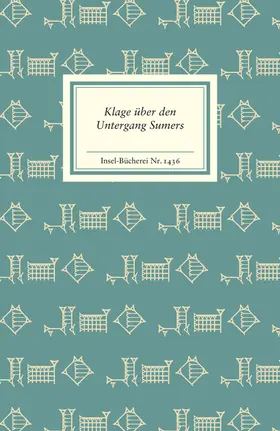 Klage über den Untergang Sumers

Insel-Bücherei Nr. 1436